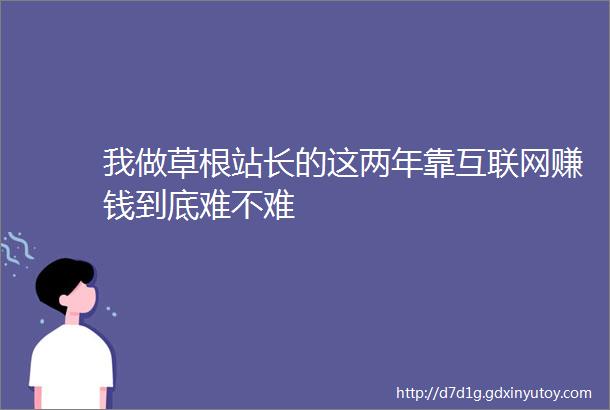 我做草根站长的这两年靠互联网赚钱到底难不难

http://d7d1g.gdxinyutoy.com